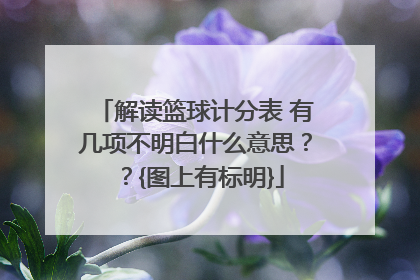 「解读篮球计分表 有几项不明白什么意思？？{图上有标明}」